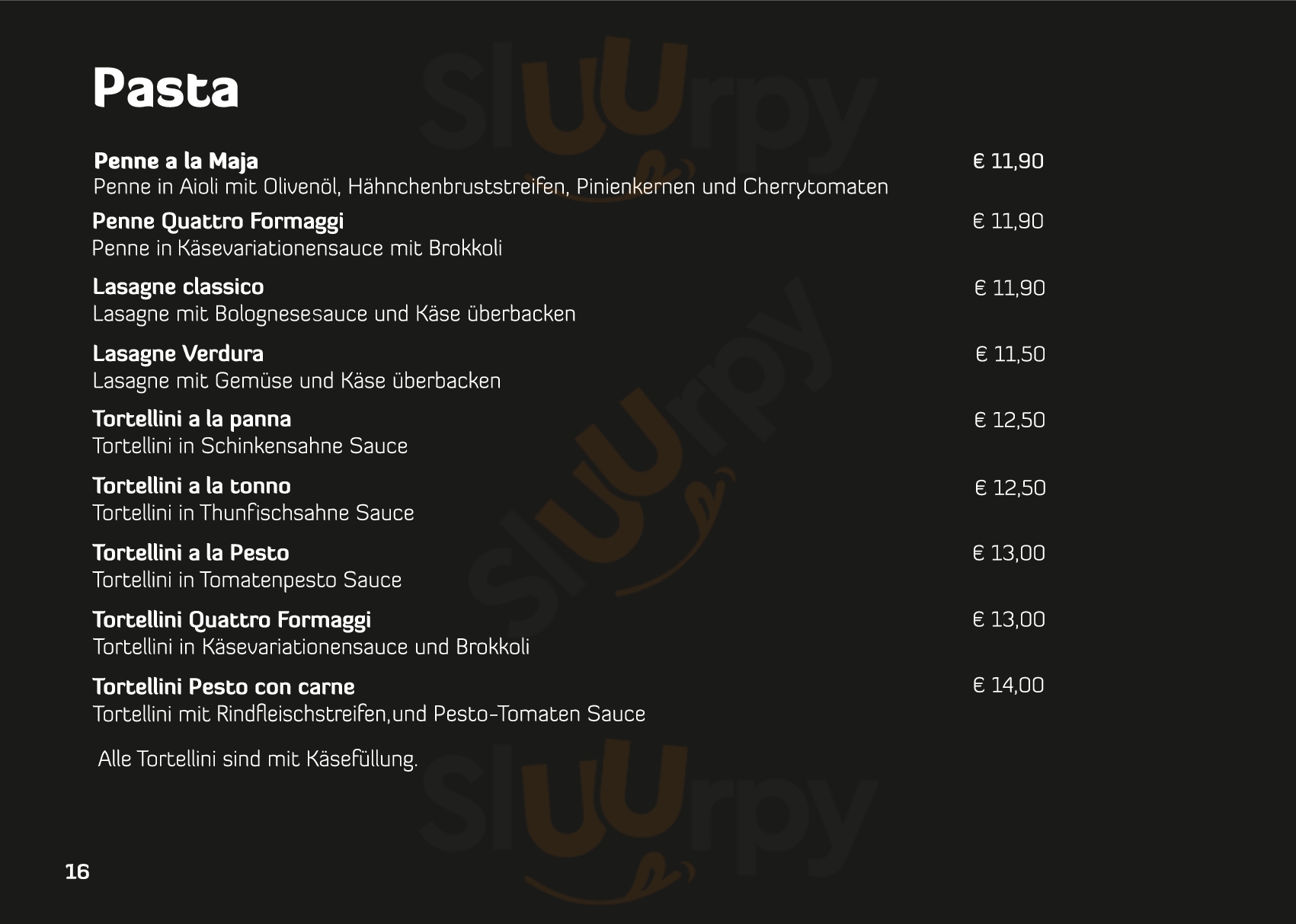 Pasta

Penne a la Maja € 11,90
Penne in Aioli mit Olivenöl, Hähnchenbruststreifen, Pinienkernen und Cherrytomaten

Penne Quattro Formaggi € 11,90
Penne in Käsevariationensauce mit Brokkoli

Lasagne classico € 11,90
Lasagne mit Bolognesesauce und Käse überbacken

Lasagne Verdura € 11,50
Lasagne mit Gemüse und Käse überbacken

Tortellini a la panna € 12,50
Tortellini in Schinkensahne Sauce

Tortellini a la tonno € 12,50
Tortellini in Thunfischsahne Sauce

Tortellini a la Pesto € 13,00
Tortellini in Tomatenpesto Sauce

Tortellini Quattro Formaggi € 13,00
Tortellini in Käsevariationensauce und Brokkoli

Tortellini Pesto con carne € 14,00
Tortellini mit Rindfleischstreifen,und Pesto-Tomaten Sauce

Alle Tortellini sind mit Käsefüllung.

16

Sluurpy